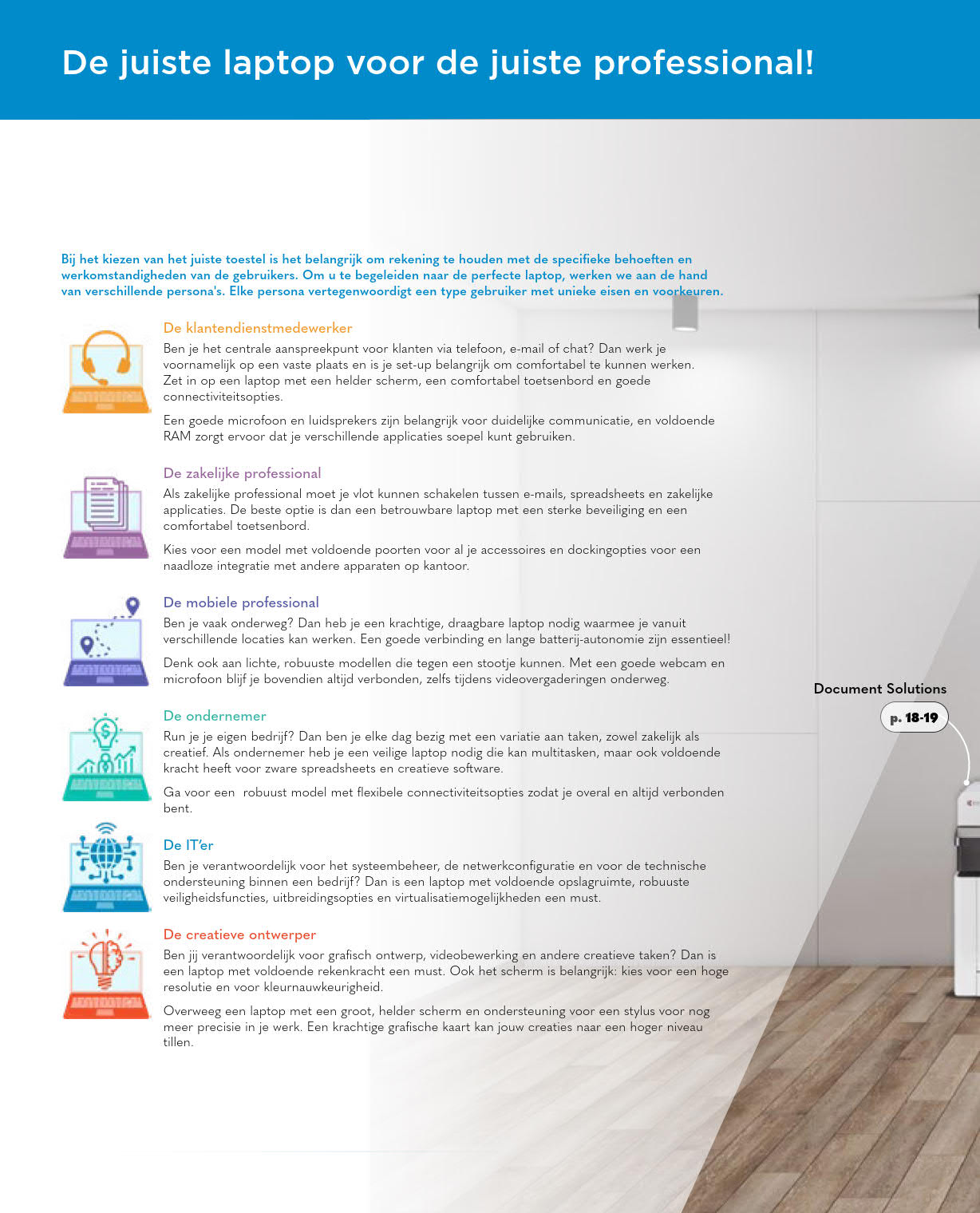 De juiste laptop voor de juiste professional!

Bij het kiezen van het juiste toestel is het belangrijk om rekening te houden met de specifieke behoeften en werkomstandigheden van de gebruikers. Om u te begeleiden naar de perfecte laptop, werken we aan de hand van verschillende persona's. Elke persona vertegenwoordigt een type gebruiker met unieke eisen en voorkeuren.

De klantendienstmedewerker

Ben je het centrale aanspreekpunt voor klanten via telefoon, e-mail of chat? Dan werk je voornamelijk op een vaste plaats en is je set-up belangrijk om comfortabel te kunnen werken. Zet in op een laptop met een helder scherm, een comfortabel toetsenbord en goede connectiviteitsopties.

Een goede microfoon en luidsprekers zijn belangrijk voor duidelijke communicatie, en voldoende RAM zorgt ervoor dat je verschillende applicaties soepel kunt gebruiken.

De zakelijke professional

Als zakelijke professional moet je vlot kunnen schakelen tussen e-mails, spreadsheets en zakelijke applicaties. De beste optie is dan een betrouwbare laptop met een sterke beveiliging en een comfortabel toetsenbord.

Kies voor een model met voldoende poorten voor al je accessoires en dockingopties voor een naadloze integratie met andere apparaten op kantoor.

De mobiele professional

Ben je vaak onderweg? Dan heb je een krachtige, draagbare laptop nodig waarmee je vanuit verschillende locaties kan werken. Een goede verbinding en lange batterij-autonomie zijn essentieel!

Denk ook aan lichte, robuuste modellen die tegen een stootje kunnen. Met een goede webcam en microfoon blijf je bovendien altijd verbonden, zelfs tijdens videovergaderingen onderweg.

De ondernemer

Run je je eigen bedrijf? Dan ben je elke dag bezig met een variatie aan taken, zowel zakelijk als creatief. Als ondernemer heb je een veilige laptop nodig die kan multitasken, maar ook voldoende kracht heeft voor zware spreadsheets en creatieve software.

Ga voor een robuust model met flexibele connectiviteitsopties zodat je overal en altijd verbonden bent.

De IT'er

Ben je verantwoordelijk voor het systeembeheer, de netwerkconfiguratie en voor de technische ondersteuning binnen een bedrijf? Dan is een laptop met voldoende opslagruimte, robuuste veiligheidsfuncties, uitbreidingsopties en virtualisatiemogelijkheden een must.

De creatieve ontwerper

Ben jij verantwoordelijk voor grafisch ontwerp, videobewerking en andere creatieve taken? Dan is een laptop met voldoende rekenkracht een must. Ook het scherm is belangrijk: kies voor een hoge resolutie en voor kleurnauwkeurigheid.

Overweeg een laptop met een groot, helder scherm en ondersteuning voor een stylus voor nog meer precisie in je werk. Een krachtige grafische kaart kan jouw creaties naar een hoger niveau tillen.

Document Solutions
p. 18-19